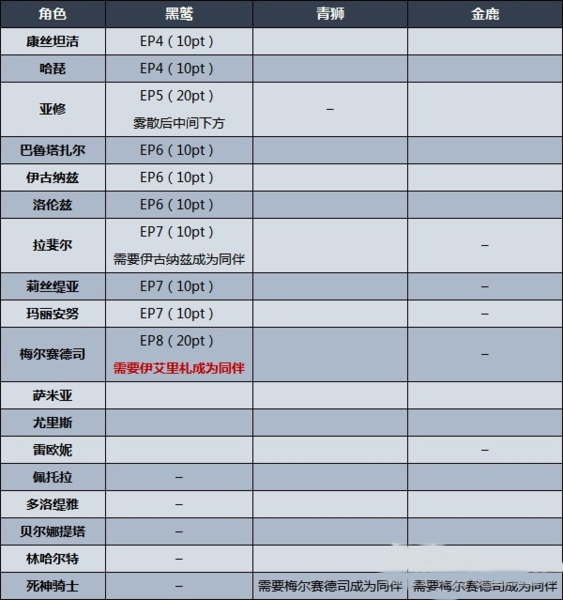 | 角色 | 黑鹫 | 青狮 | 金鹿 |
|---|---|---|---|
| 康丝坦洁 | EP4（10pt） | | |
| 哈琵 | EP4（10pt） | | |
| 亚修 | EP5（20pt） 雾散后中间下方 | – | |
| 巴鲁塔扎尔 | EP6（10pt） | | |
| 伊古纳兹 | EP6（10pt） | | |
| 洛伦兹 | EP6（10pt） | | |
| 拉斐尔 | EP7（10pt） 需要伊古纳兹成为同伴 | | – |
| 莉丝缇亚 | EP7（10pt） | | – |
| 玛丽安努 | EP7（10pt） | | – |
| 梅尔赛德司 | EP8（20pt） 需要伊艾里札成为同伴 | | – |
| 萨米亚 | | | |
| 尤里斯 | | | |
| 雷欧妮 | | | – |
| 佩托拉 | – | | |
| 多洛缇雅 | – | | |
| 贝尔娜提塔 | – | | |
| 林哈尔特 | – | | |
| 死神骑士 | – | 需要梅尔赛德司成为同伴 | 需要梅尔赛德司成为同伴 |